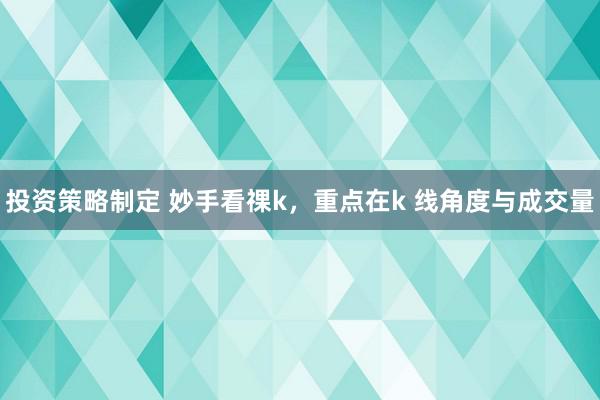 投资策略制定 妙手看裸k，重点在k 线角度与成交量